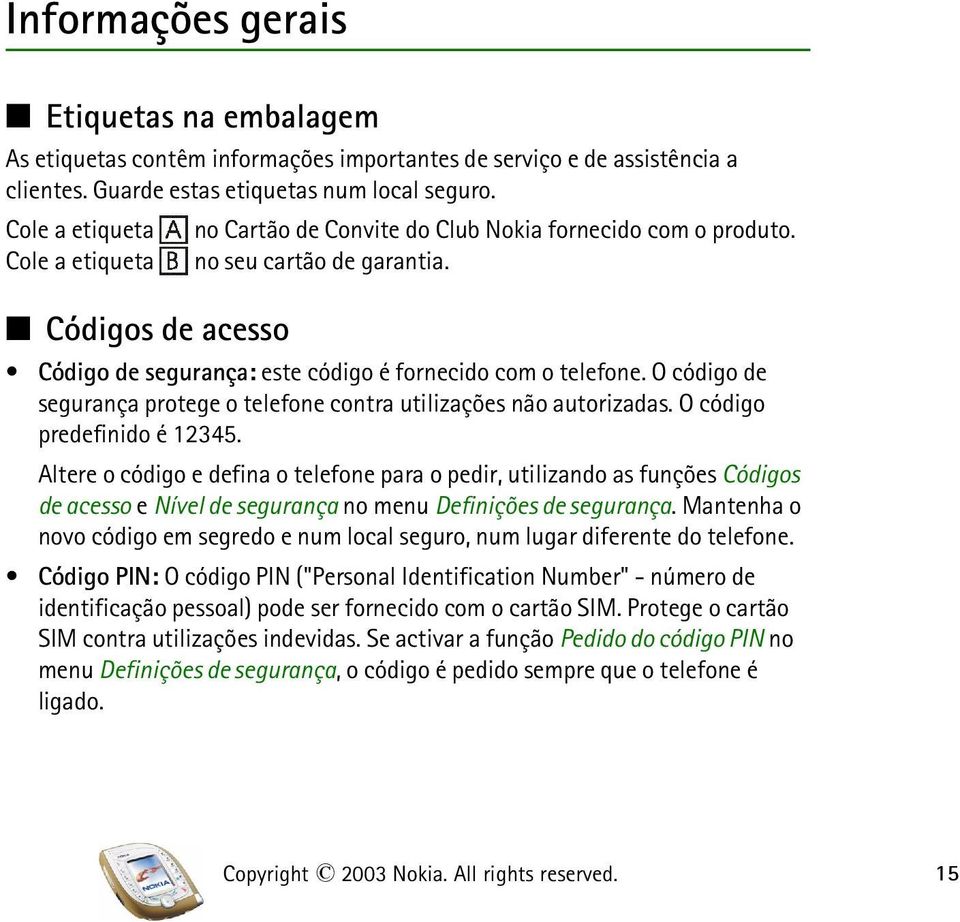 Informações gerais

■ Etiquetas na embalagem

As etiquetas contêm informações importantes de serviço e de assistência a clientes. Guarde estas etiquetas num local seguro.

Cole a etiqueta A no Cartão de Convite do Club Nokia fornecido com o produto. Cole a etiqueta B no seu cartão de garantia.

■ Códigos de acesso

• Código de segurança: este código é fornecido com o telefone. O código de segurança protege o telefone contra utilizações não autorizadas. O código predefinido é 12345.

Altere o código e defina o telefone para o pedir, utilizando as funções Códigos de acesso e Nível de segurança no menu Definições de segurança. Mantenha o novo código em segredo e num local seguro, num lugar diferente do telefone.

• Código PIN: O código PIN ("Personal Identification Number" - número de identificação pessoal) pode ser fornecido com o cartão SIM. Protege o cartão SIM contra utilizações indevidas. Se activar a função Pedido do código PIN no menu Definições de segurança, o código é pedido sempre que o telefone é ligado.

Copyright © 2003 Nokia. All rights reserved.

15